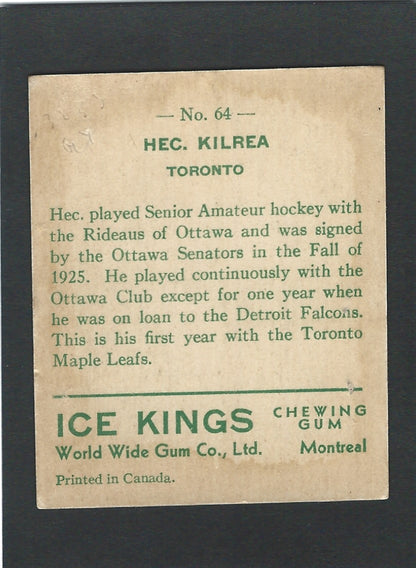 — No. 64 —

HEC. KILREA

TORONTO

Hec. played Senior Amateur hockey with the Rideaus of Ottawa and was signed by the Ottawa Senators in the Fall of 1925. He played continuously with the Ottawa Club except for one year when he was on loan to the Detroit Falcons. This is his first year with the Toronto Maple Leafs.

ICE KINGS

CHEWING GUM

World Wide Gum Co., Ltd.

Montreal

Printed in Canada.